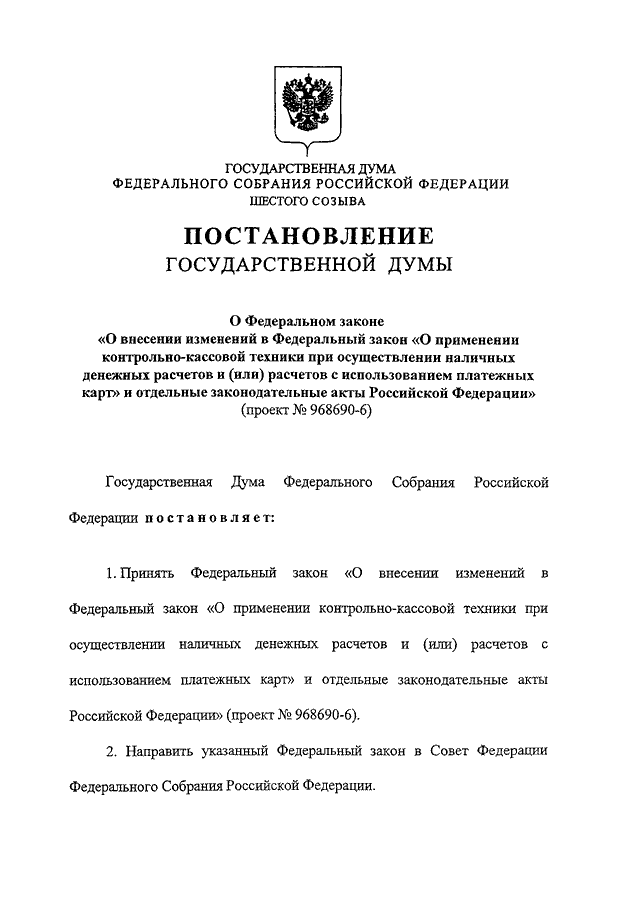 ГОСУДАРСТВЕННАЯ ДУМА
ФЕДЕРАЛЬНОГО СОБРАНИЯ РОССИЙСКОЙ ФЕДЕРАЦИИ
ШЕСТОГО СОЗЫВА

ПОСТАНОВЛЕНИЕ
ГОСУДАРСТВЕННОЙ ДУМЫ

О Федеральном законе
«О внесении изменений в Федеральный закон «О применении контрольно-кассовой техники при осуществлении наличных денежных расчетов и (или) расчетов с использованием платежных карт» и отдельные законодательные акты Российской Федерации»
(проект № 968690-6)

Государственная Дума Федерального Собрания Российской Федерации постановляет:

1. Принять Федеральный закон «О внесении изменений в Федеральный закон «О применении контрольно-кассовой техники при осуществлении наличных денежных расчетов и (или) расчетов с использованием платежных карт» и отдельные законодательные акты Российской Федерации» (проект № 968690-6).

2. Направить указанный Федеральный закон в Совет Федерации Федерального Собрания Российской Федерации.